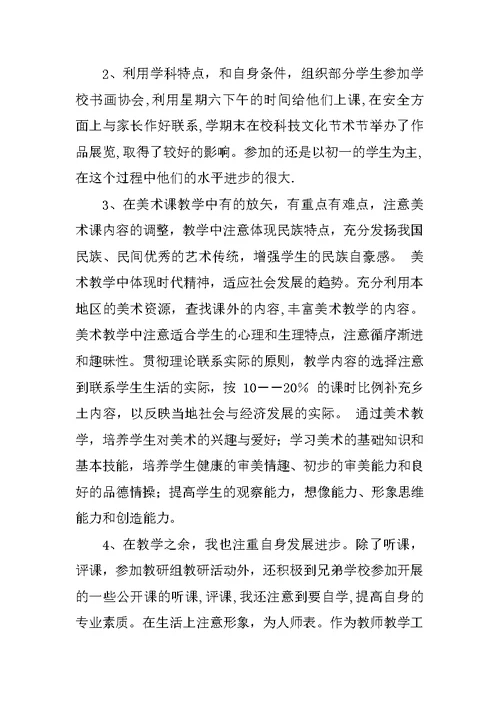 2、利用学科特点，和自身条件，组织部分学生参加学校书画协会,利用星期六下午的时间给他们上课,在安全方面上与家长作好联系,学期末在校科技文化节术节举办了作品展览,取得了较好的影响。参加的还是以初一的学生为主,在这个过程中他们的水平进步的很大.

3、在美术课教学中有的放矢，有重点有难点，注意美术课内容的调整，教学中注意体现民族特点，充分发扬我国民族、民间优秀的艺术传统，增强学生的民族自豪感。 美术教学中体现时代精神，适应社会发展的趋势。充分利用本地区的美术资源，查找课外的内容,丰富美术教学的内容。美术教学中注意适合学生的心理和生理特点，注意循序渐进和趣味性。贯彻理论联系实际的原则，教学内容的选择注意到联系学生生活的实际，按 10——20% 的课时比例补充乡土内容，以反映当地社会与经济发展的实际。 通过美术教学，培养学生对美术的兴趣与爱好；学习美术的基础知识和基本技能，培养学生健康的审美情趣、初步的审美能力和良好的品德情操；提高学生的观察能力，想像能力、形象思维能力和创造能力。

4、在教学之余，我也注重自身发展进步。除了听课，评课，参加教研组教研活动外，还积极到兄弟学校参加开展的一些公开课的听课,评课,我还注意到要自学,提高自身的专业素质。在生活上注意形象，为人师表。作为教师教学工